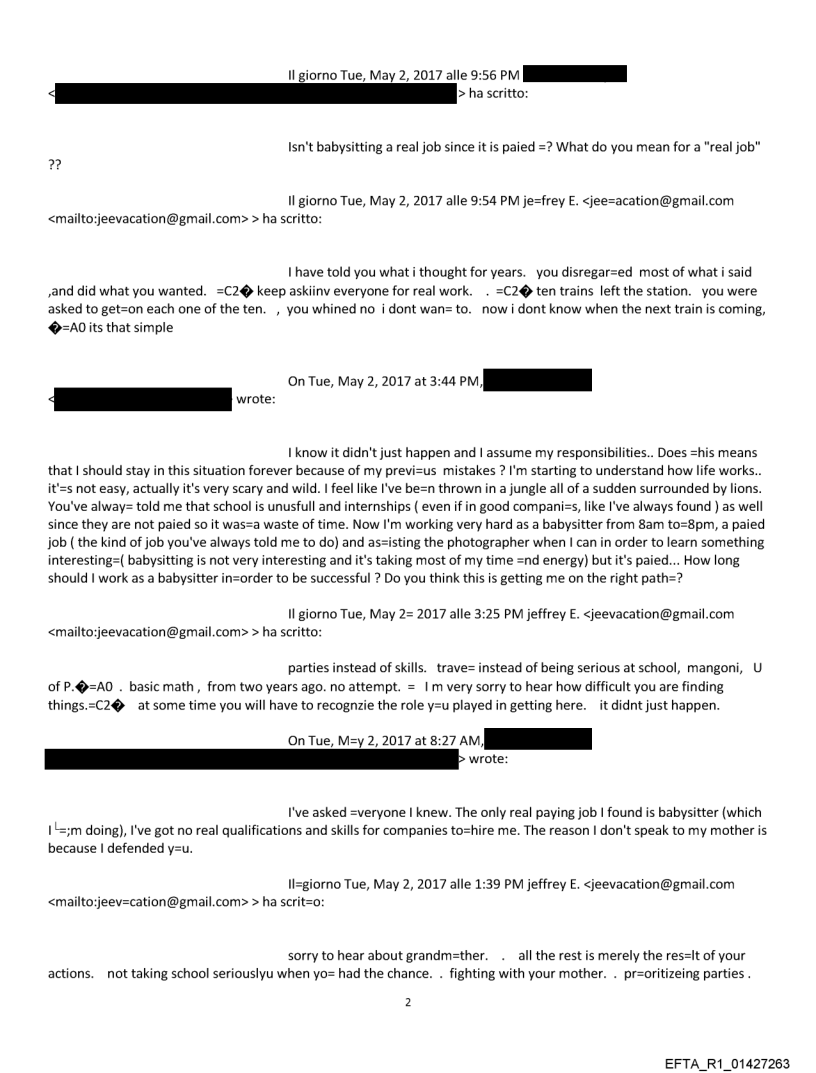 Il giorno Tue, May 2, 2017 alle 9:56 PM
< > ha scritto:

Isn't babysitting a real job since it is paied =? What do you mean for a "real job" ??

Il giorno Tue, May 2, 2017 alle 9:54 PM je=frey E. <jee=acation@gmail.com <mailto:jeevacation@gmail.com> > ha scritto:

I have told you what i thought for years. you disregar=ed most of what i said ,and did what you wanted. =C2� keep askiinv everyone for real work. . =C2� ten trains left the station. you were asked to get=on each one of the ten. , you whined no i dont wan= to. now i dont know when the next train is coming, �=A0 its that simple

On Tue, May 2, 2017 at 3:44 PM,
< wrote:

I know it didn't just happen and I assume my responsibilities.. Does =his means that I should stay in this situation forever because of my previ=us mistakes ? I'm starting to understand how life works.. it'=s not easy, actually it's very scary and wild. I feel like I've be=n thrown in a jungle all of a sudden surrounded by lions. You've alway= told me that school is unusfull and internships ( even if in good compani=s, like I've always found ) as well since they are not paied so it was=a waste of time. Now I'm working very hard as a babysitter from 8am to=8pm, a paied job ( the kind of job you've always told me to do) and as=isting the photographer when I can in order to learn something interesting=( babysitting is not very interesting and it's taking most of my time =nd energy) but it's paied... How long should I work as a babysitter in=order to be successful ? Do you think this is getting me on the right path=?

Il giorno Tue, May 2= 2017 alle 3:25 PM jeffrey E. <jeevacation@gmail.com <mailto:jeevacation@gmail.com> > ha scritto:

parties instead of skills. trave= instead of being serious at school, mangoni, U of P.�=A0 . basic math , from two years ago. no attempt. = I m very sorry to hear how difficult you are finding things.=C2� at some time you will have to recognzie the role y=u played in getting here. it didnt just happen.

On Tue, M=y 2, 2017 at 8:27 AM,
> wrote:

I've asked =veryone I knew. The only real paying job I found is babysitter (which I└=;m doing), I've got no real qualifications and skills for companies to=hire me. The reason I don't speak to my mother is because I defended y=u.

Il=giorno Tue, May 2, 2017 alle 1:39 PM jeffrey E. <jeevacation@gmail.com <mailto:jeev=cation@gmail.com> > ha scrit=o:

sorry to hear about grandm=ther. . all the rest is merely the res=lt of your actions. not taking school seriouslyu when yo= had the chance. . fighting with your mother. . pr=oritizeing parties .

2

EFTA_R1_01427263